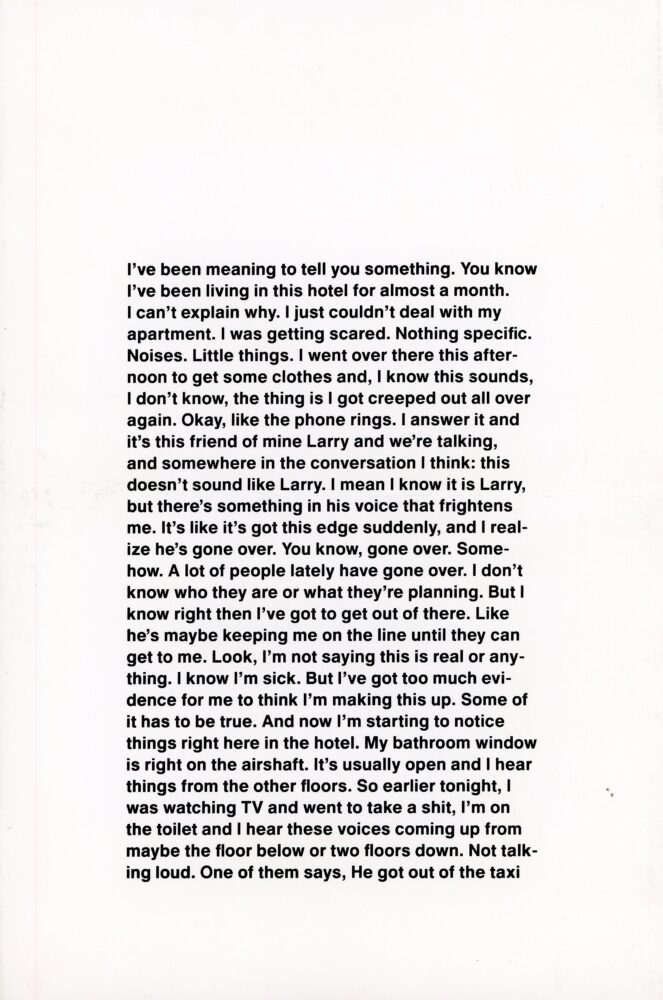 I've been meaning to tell you something. You know I've been living in this hotel for almost a month. I can't explain why. I just couldn't deal with my apartment. I was getting scared. Nothing specific. Noises. Little things. I went over there this afternoon to get some clothes and, I know this sounds, I don't know, the thing is I got creeped out all over again. Okay, like the phone rings. I answer it and it's this friend of mine Larry and we're talking, and somewhere in the conversation I think: this doesn't sound like Larry. I mean I know it is Larry, but there's something in his voice that frightens me. It's like it's got this edge suddenly, and I realize he's gone over. You know, gone over. Somehow. A lot of people lately have gone over. I don't know who they are or what they're planning. But I know right then I've got to get out of there. Like he's maybe keeping me on the line until they can get to me. Look, I'm not saying this is real or anything. I know I'm sick. But I've got too much evidence for me to think I'm making this up. Some of it has to be true. And now I'm starting to notice things right here in the hotel. My bathroom window is right on the airshaft. It's usually open and I hear things from the other floors. So earlier tonight, I was watching TV and went to take a shit, I'm on the toilet and I hear these voices coming up from maybe the floor below or two floors down. Not talking loud. One of them says, He got out of the taxi